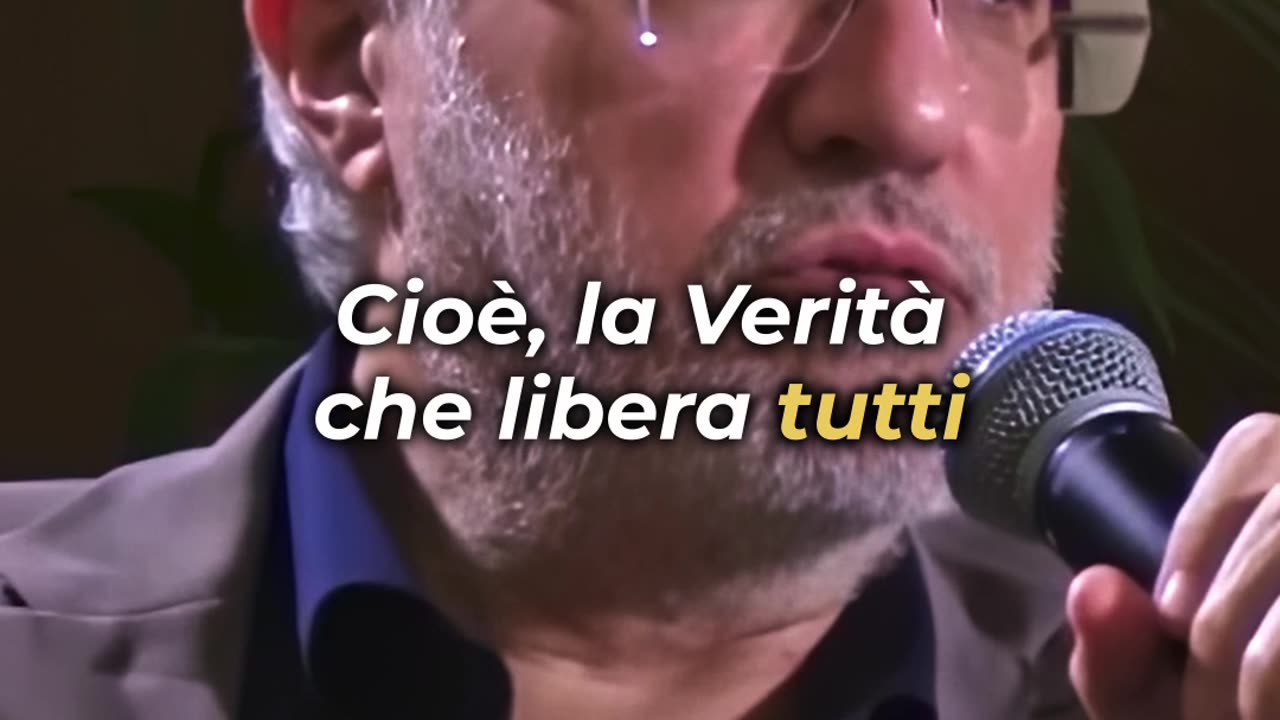 Cioè, la Verità
che libera tutti